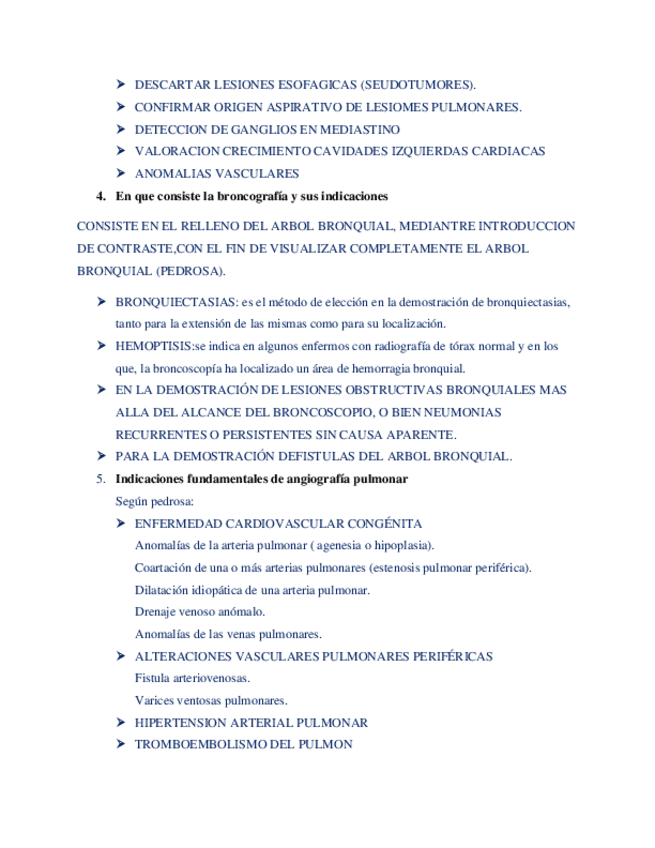 ➤ DESCARTAR LESIONES ESOFAGICAS (SEUDOTUMORES).
➤ CONFIRMAR ORIGEN ASPIRATIVO DE LESIOMES PULMONARES.
➤ DETECCION DE GANGLIOS EN MEDIASTINO
➤ VALORACION CRECIMIENTO CAVIDADES IZQUIERDAS CARDIACAS
➤ ANOMALIAS VASCULARES

4. En que consiste la broncografía y sus indicaciones

CONSISTE EN EL RELLENO DEL ARBOL BRONQUIAL, MEDIANTRE INTRODUCCION DE CONTRASTE,CON EL FIN DE VISUALIZAR COMPLETAMENTE EL ARBOL BRONQUIAL (PEDROSA).

➤ BRONQUIECTASIAS: es el método de elección en la demostración de bronquiectasias, tanto para la extensión de las mismas como para su localización.
➤ HEMOPTISIS:se indica en algunos enfermos con radiografía de tórax normal y en los que, la broncoscopía ha localizado un área de hemorragia bronquial.
➤ EN LA DEMOSTRACIÓN DE LESIONES OBSTRUCTIVAS BRONQUIALES MAS ALLA DEL ALCANCE DEL BRONCOSCOPIO, O BIEN NEUMONIAS RECURRENTES O PERSISTENTES SIN CAUSA APARENTE.
➤ PARA LA DEMOSTRACIÓN DEFISTULAS DEL ARBOL BRONQUIAL.

5. Indicaciones fundamentales de angiografía pulmonar

Según pedrosa:

➤ ENFERMEDAD CARDIOVASCULAR CONGÉNITA
Anomalías de la arteria pulmonar ( agenesia o hipoplasia).
Coartación de una o más arterias pulmonares (estenosis pulmonar periférica).
Dilatación idiopática de una arteria pulmonar.
Drenaje venoso anómalo.
Anomalías de las venas pulmonares.
➤ ALTERACIONES VASCULARES PULMONARES PERIFÉRICAS
Fistula arteriovenosas.
Varices ventosas pulmonares.
➤ HIPERTENSION ARTERIAL PULMONAR
➤ TROMBOEMBOLISMO DEL PULMON